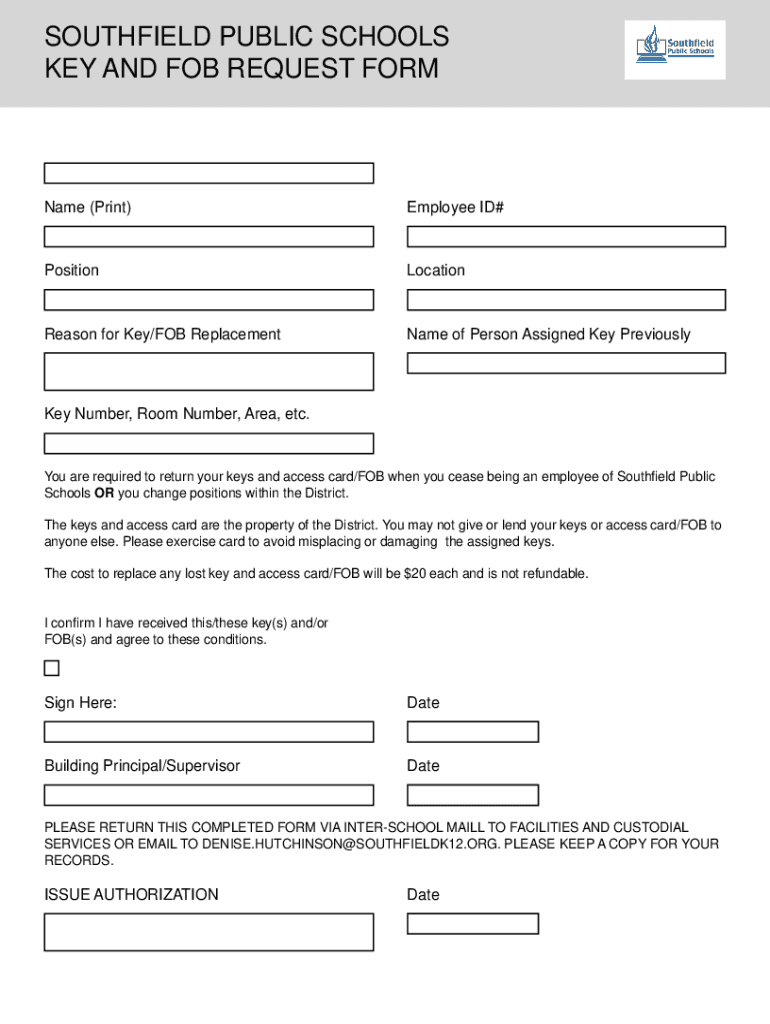 SOUTHFIELD PUBLIC SCHOOLS
KEY AND FOB REQUEST FORM

Southfield Public Schools

Name (Print)

Employee ID#

Position

Location

Reason for Key/FOB Replacement

Name of Person Assigned Key Previously

Key Number, Room Number, Area, etc.

You are required to return your keys and access card/FOB when you cease being an employee of Southfield Public Schools **OR** you change positions within the District.

The keys and access card are the property of the District. You may not give or lend your keys or access card/FOB to anyone else. Please exercise card to avoid misplacing or damaging the assigned keys.

The cost to replace any lost key and access card/FOB will be $20 each and is not refundable.

I confirm I have received this/these key(s) and/or FOB(s) and agree to these conditions.

Sign Here:

Date

Building Principal/Supervisor

Date

PLEASE RETURN THIS COMPLETED FORM VIA INTER-SCHOOL MAILL TO FACILITIES AND CUSTODIAL SERVICES OR EMAIL TO DENISE.HUTCHINSON@SOUTHFIELDK12.ORG. PLEASE KEEP A COPY FOR YOUR RECORDS.

ISSUE AUTHORIZATION

Date